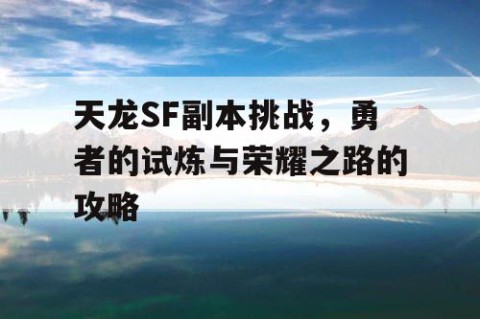 天龙SF副本挑战，勇者的试炼与荣耀之路的攻略